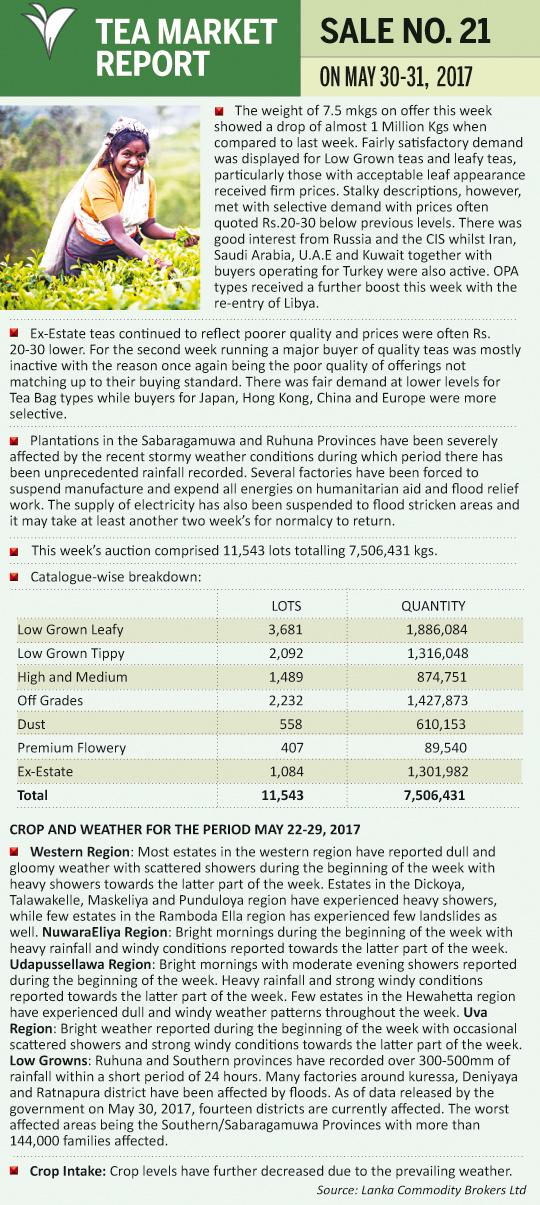 TEA MARKET REPORT

SALE NO. 21

ON MAY 30-31, 2017

The weight of 7.5 mkgs on offer this week showed a drop of almost 1 Million Kgs when compared to last week. Fairly satisfactory demand was displayed for Low Grown teas and leafy teas, particularly those with acceptable leaf appearance received firm prices. Stalky descriptions, however, met with selective demand with prices often quoted Rs.20-30 below previous levels. There was good interest from Russia and the CIS whilst Iran, Saudi Arabia, U.A.E and Kuwait together with buyers operating for Turkey were also active. OPA types received a further boost this week with the re-entry of Libya.

Ex-Estate teas continued to reflect poorer quality and prices were often Rs. 20-30 lower. For the second week running a major buyer of quality teas was mostly inactive with the reason once again being the poor quality of offerings not matching up to their buying standard. There was fair demand at lower levels for Tea Bag types while buyers for Japan, Hong Kong, China and Europe were more selective.

Plantations in the Sabaragamuwa and Ruhuna Provinces have been severely affected by the recent stormy weather conditions during which period there has been unprecedented rainfall recorded. Several factories have been forced to suspend manufacture and expend all energies on humanitarian aid and flood relief work. The supply of electricity has also been suspended to flood stricken areas and it may take at least another two week's for normalcy to return.

This week's auction comprised 11,543 lots totalling 7,506,431 kgs.

Catalogue-wise breakdown:

| | LOTS | QUANTITY |
|---|---|---|
| Low Grown Leafy | 3,681 | 1,886,084 |
| Low Grown Tippy | 2,092 | 1,316,048 |
| High and Medium | 1,489 | 874,751 |
| Off Grades | 2,232 | 1,427,873 |
| Dust | 558 | 610,153 |
| Premium Flowery | 407 | 89,540 |
| Ex-Estate | 1,084 | 1,301,982 |
| Total | 11,543 | 7,506,431 |

CROP AND WEATHER FOR THE PERIOD MAY 22-29, 2017

Western Region: Most estates in the western region have reported dull and gloomy weather with scattered showers during the beginning of the week with heavy showers towards the latter part of the week. Estates in the Dickoya, Talawakelle, Maskeliya and Punduloya region have experienced heavy showers, while few estates in the Ramboda Ella region has experienced few landslides as well. NuwaraEliya Region: Bright mornings during the beginning of the week with heavy rainfall and windy conditions reported towards the latter part of the week. Udapussellawa Region: Bright mornings with moderate evening showers reported during the beginning of the week. Heavy rainfall and strong windy conditions reported towards the latter part of the week. Few estates in the Hewahetta region have experienced dull and windy weather patterns throughout the week. Uva Region: Bright weather reported during the beginning of the week with occasional scattered showers and strong windy conditions towards the latter part of the week. Low Growns: Ruhuna and Southern provinces have recorded over 300-500mm of rainfall within a short period of 24 hours. Many factories around kuressa, Deniyaya and Ratnapura district have been affected by floods. As of data released by the government on May 30, 2017, fourteen districts are currently affected. The worst affected areas being the Southern/Sabaragamuwa Provinces with more than 144,000 families affected.

Crop Intake: Crop levels have further decreased due to the prevailing weather.

Source: Lanka Commodity Brokers Ltd